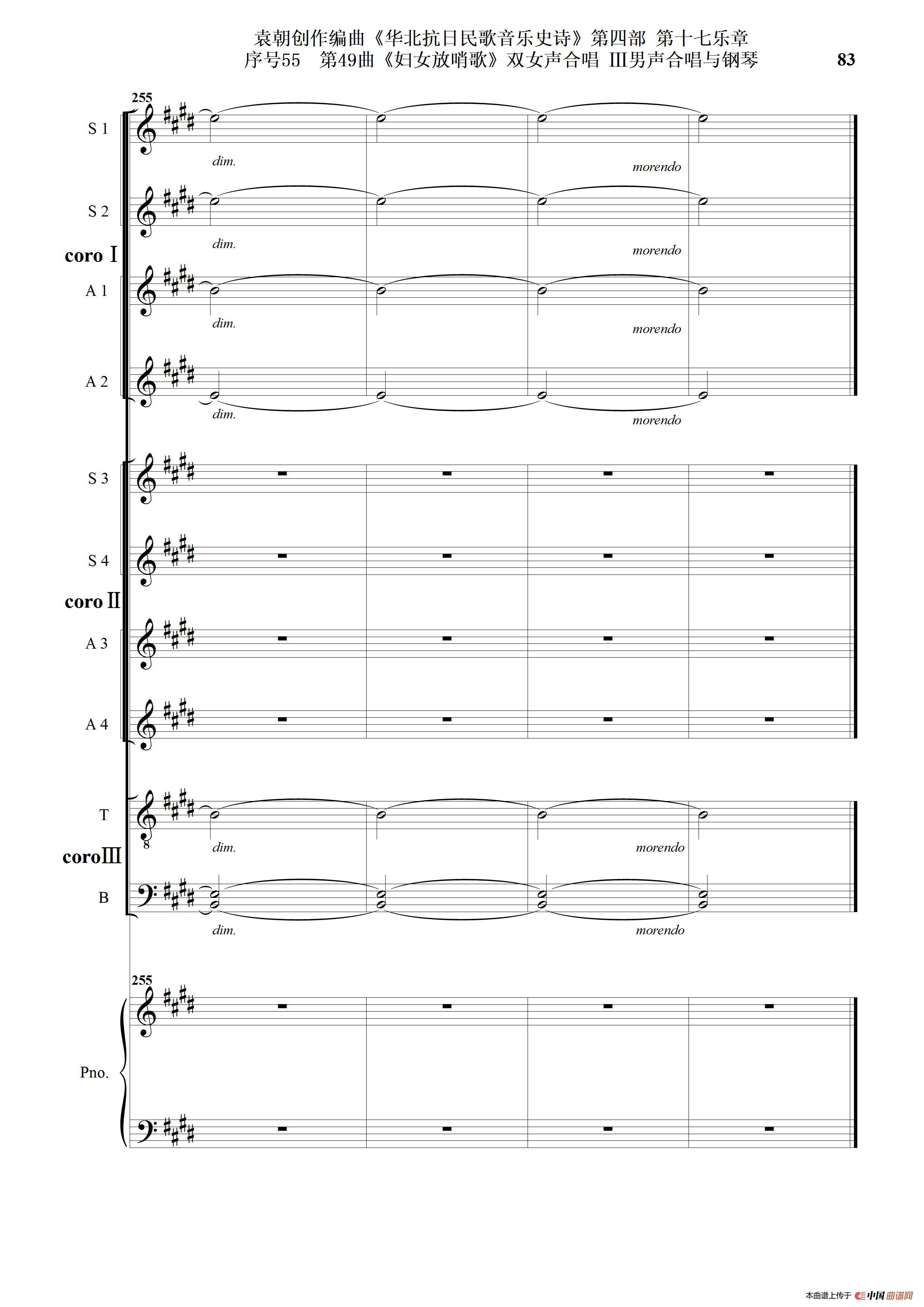 袁朝创作编曲《华北抗日民歌音乐史诗》第四部 第十七乐章
序号55 第49曲《妇女放哨歌》双女声合唱 Ⅲ男声合唱与钢琴

83

255

S 1

dim.

morendo

S 2

dim.

morendo

coro Ⅰ

A 1

dim.

morendo

A 2

dim.

morendo

S 3

S 4

coro Ⅱ

A 3

A 4

T

8

dim.

morendo

coroⅢ

B

dim.

morendo

255

Pno.

本曲谱上传于 中国曲谱网